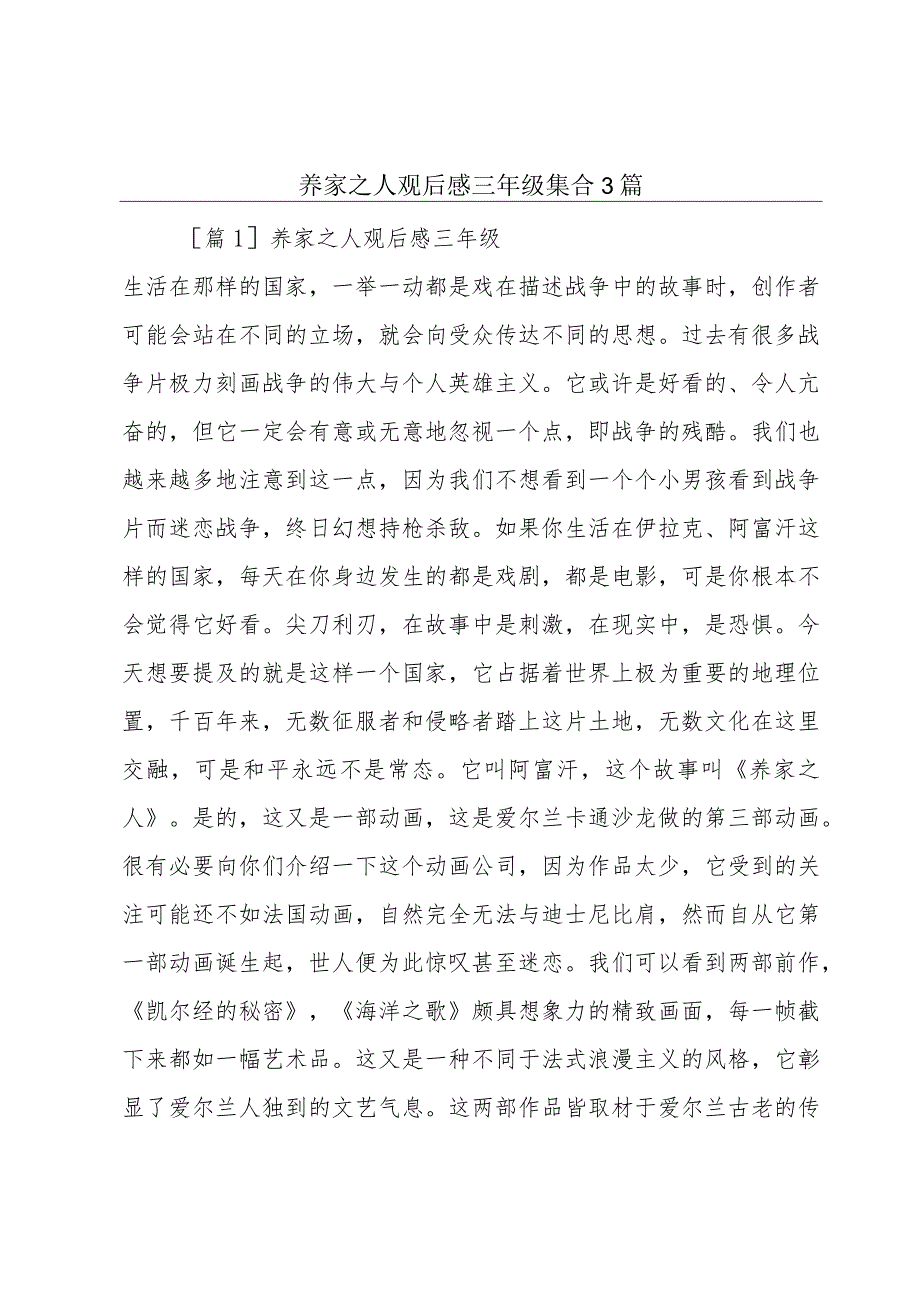 养家之人观后感三年级集合3篇

［篇1］养家之人观后感三年级

生活在那样的国家，一举一动都是戏在描述战争中的故事时，创作者可能会站在不同的立场，就会向受众传达不同的思想。过去有很多战争片极力刻画战争的伟大与个人英雄主义。它或许是好看的、令人亢奋的，但它一定会有意或无意地忽视一个点，即战争的残酷。我们也越来越多地注意到这一点，因为我们不想看到一个个小男孩看到战争片而迷恋战争，终日幻想持枪杀敌。如果你生活在伊拉克、阿富汗这样的国家，每天在你身边发生的都是戏剧，都是电影，可是你根本不会觉得它好看。尖刀利刃，在故事中是刺激，在现实中，是恐惧。今天想要提及的就是这样一个国家，它占据着世界上极为重要的地理位置，千百年来，无数征服者和侵略者踏上这片土地，无数文化在这里交融，可是和平永远不是常态。它叫阿富汗，这个故事叫《养家之人》。是的，这又是一部动画，这是爱尔兰卡通沙龙做的第三部动画。很有必要向你们介绍一下这个动画公司，因为作品太少，它受到的关注可能还不如法国动画，自然完全无法与迪士尼比肩，然而自从它第一部动画诞生起，世人便为此惊叹甚至迷恋。我们可以看到两部前作，《凯尔经的秘密》，《海洋之歌》颇具想象力的精致画面，每一帧截下来都如一幅艺术品。这又是一种不同于法式浪漫主义的风格，它彰显了爱尔兰人独到的文艺气息。这两部作品皆取材于爱尔兰古老的传